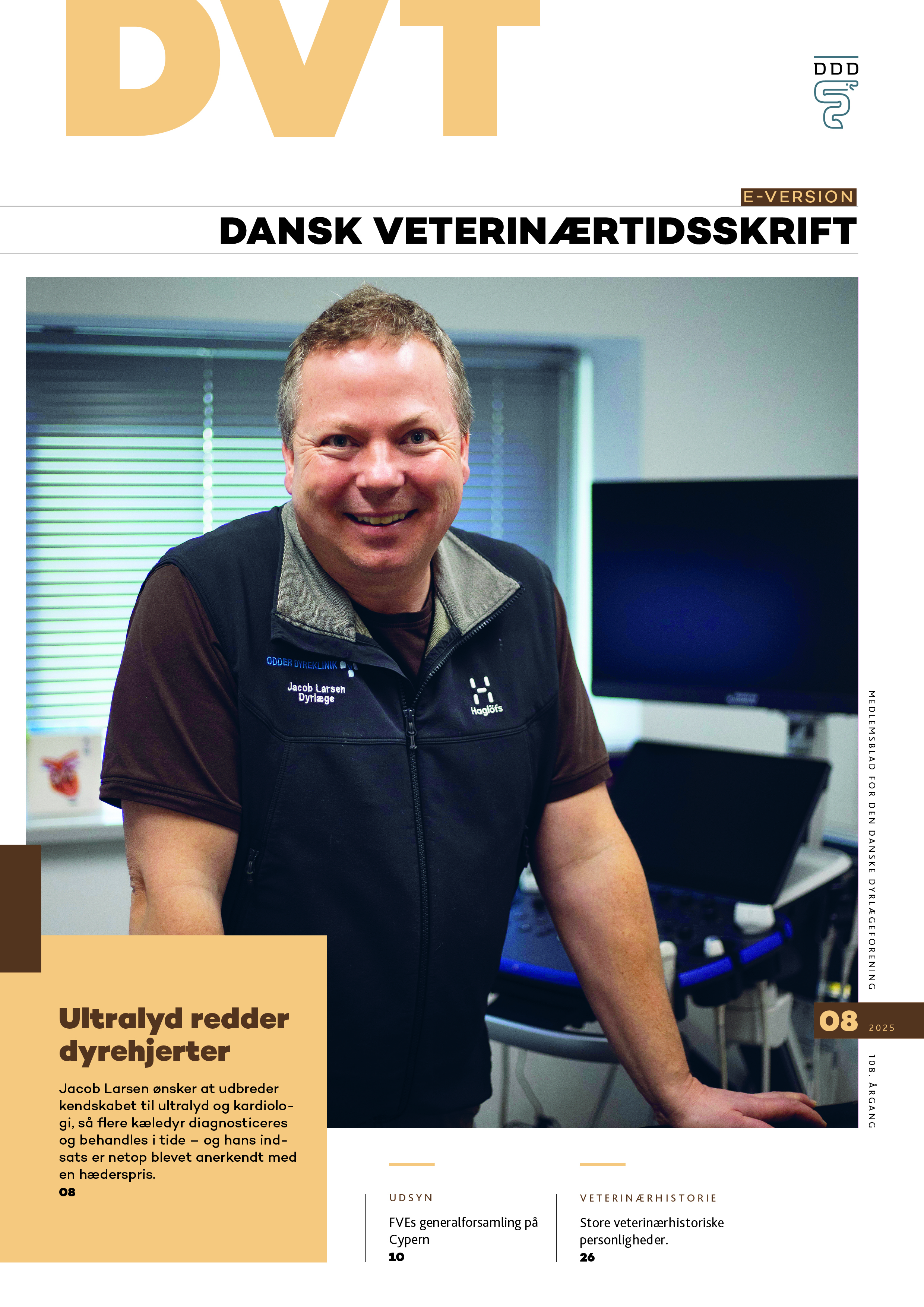 DVT

DDD

E-VERSION

DANSK VETERINÆRTIDSSKRIFT

ODDER DYREKLINIK

Jacob Larsen
Dyrlæge

Haglöfs

MEDLEMSBLAD FOR DEN DANSKE DYRLÆGEFORENING

08 2025

108. ÅRGANG

Ultralyd redder dyrehjerter

Jacob Larsen ønsker at udbreder kendskabet til ultralyd og kardiologi, så flere kæledyr diagnosticeres og behandles i tide – og hans indsats er netop blevet anerkendt med en hæderspris.
08

UDSYN

FVEs generalforsamling på Cypern
10

VETERINÆRHISTORIE

Store veterinærhistoriske personligheder.
26